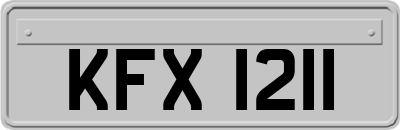 KFX 1211